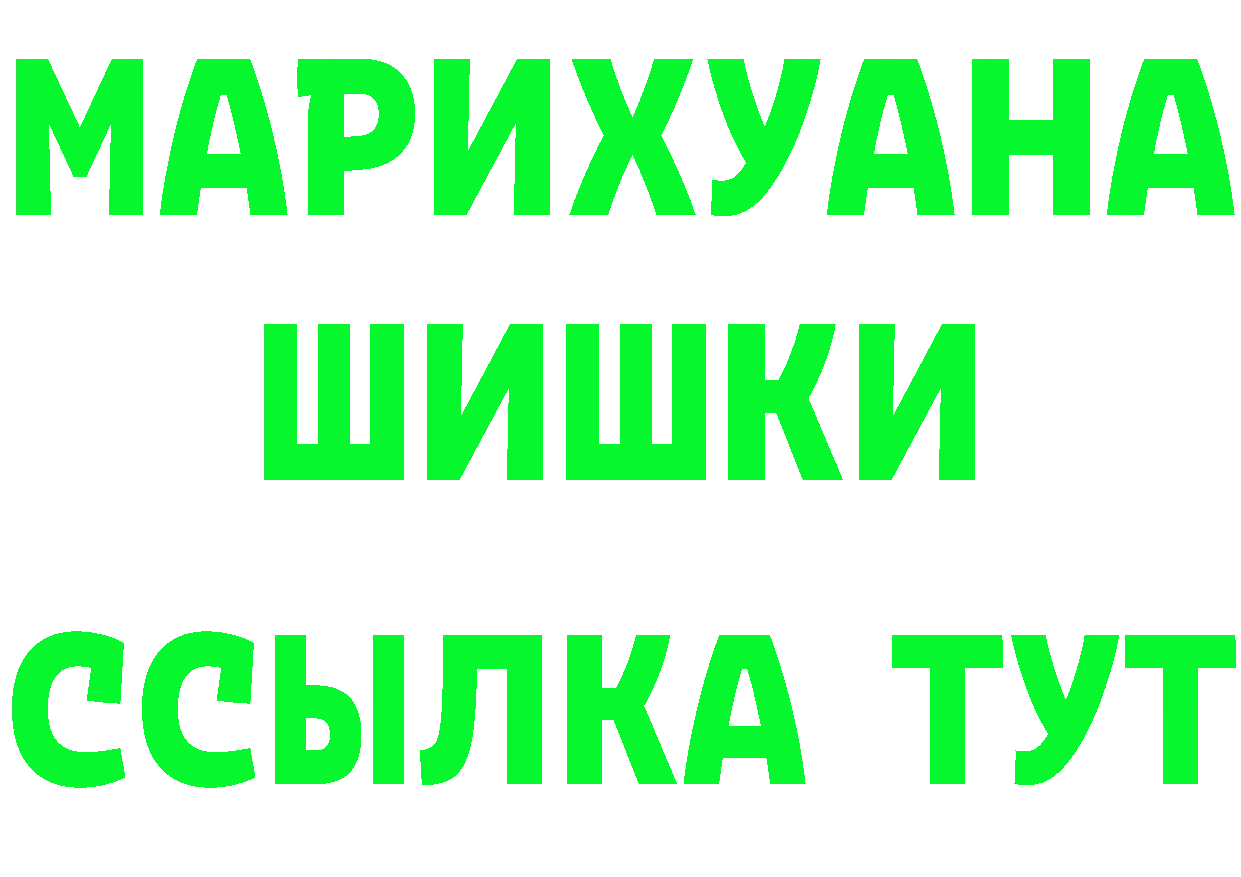 МАРИХУАНА
ШИШКИ
ССЫЛКА ТУТ